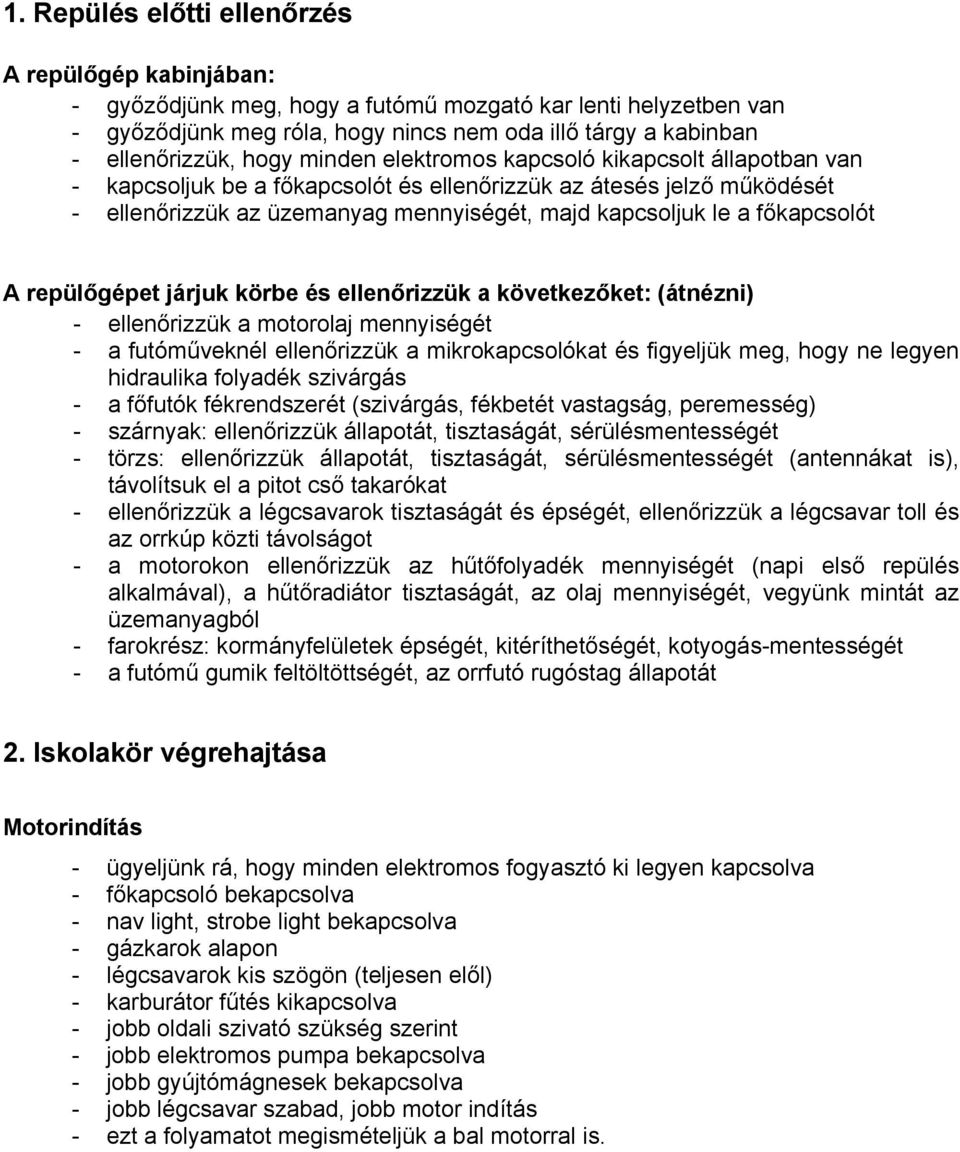 1. Repülés előtti ellenőrzés

A repülőgép kabinjában:
- győződjünk meg, hogy a futómű mozgató kar lenti helyzetben van
- győződjünk meg róla, hogy nincs nem oda illő tárgy a kabinban
- ellenőrizzük, hogy minden elektromos kapcsoló kikapcsolt állapotban van
- kapcsoljuk be a főkapcsolót és ellenőrizzük az átesés jelző működését
- ellenőrizzük az üzemanyag mennyiségét, majd kapcsoljuk le a főkapcsolót

A repülőgépet járjuk körbe és ellenőrizzük a következőket: (átnézni)
- ellenőrizzük a motorolaj mennyiségét
- a futóműveknél ellenőrizzük a mikrokapcsolókat és figyeljük meg, hogy ne legyen hidraulika folyadék szivárgás
- a főfutók fékrendszerét (szivárgás, fékbetét vastagság, peremesség)
- szárnyak: ellenőrizzük állapotát, tisztaságát, sérülésmentességét
- törzs: ellenőrizzük állapotát, tisztaságát, sérülésmentességét (antennákat is), távolítsuk el a pitot cső takarókat
- ellenőrizzük a légcsavarok tisztaságát és épségét, ellenőrizzük a légcsavar toll és az orrkúp közti távolságot
- a motorokon ellenőrizzük az hűtőfolyadék mennyiségét (napi első repülés alkalmával), a hűtőradiátor tisztaságát, az olaj mennyiségét, vegyünk mintát az üzemanyagból
- farokrész: kormányfelületek épségét, kitéríthetőségét, kotyogás-mentességét
- a futómű gumik feltöltöttségét, az orrfutó rugóstag állapotát

2. Iskolakör végrehajtása

Motorindítás

- ügyeljünk rá, hogy minden elektromos fogyasztó ki legyen kapcsolva
- főkapcsoló bekapcsolva
- nav light, strobe light bekapcsolva
- gázkarok alapon
- légcsavarok kis szögön (teljesen elől)
- karburátor fűtés kikapcsolva
- jobb oldali szivató szükség szerint
- jobb elektromos pumpa bekapcsolva
- jobb gyújtómágnesek bekapcsolva
- jobb légcsavar szabad, jobb motor indítás
- ezt a folyamatot megismételjük a bal motorral is.